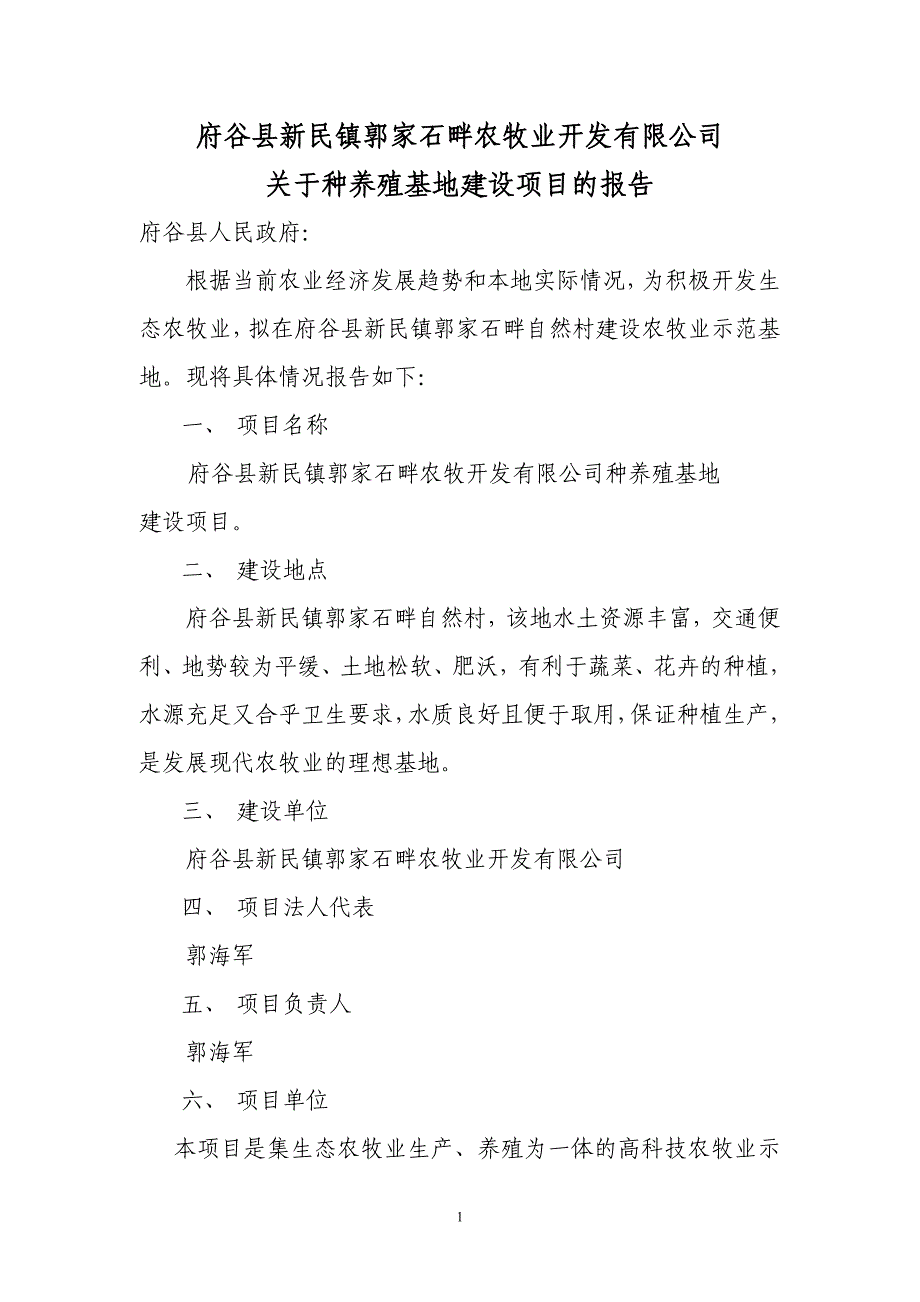 府谷县新民镇郭家石畔农牧业开发有限公司
关于种养殖基地建设项目的报告

府谷县人民政府:

根据当前农业经济发展趋势和本地实际情况，为积极开发生态农牧业，拟在府谷县新民镇郭家石畔自然村建设农牧业示范基地。现将具体情况报告如下:

一、 项目名称

府谷县新民镇郭家石畔农牧开发有限公司种养殖基地建设项目。

二、 建设地点

府谷县新民镇郭家石畔自然村，该地水土资源丰富，交通便利、地势较为平缓、土地松软、肥沃，有利于蔬菜、花卉的种植，水源充足又合乎卫生要求，水质良好且便于取用，保证种植生产，是发展现代农牧业的理想基地。

三、 建设单位

府谷县新民镇郭家石畔农牧业开发有限公司

四、 项目法人代表

郭海军

五、 项目负责人

郭海军

六、 项目单位

本项目是集生态农牧业生产、养殖为一体的高科技农牧业示

1